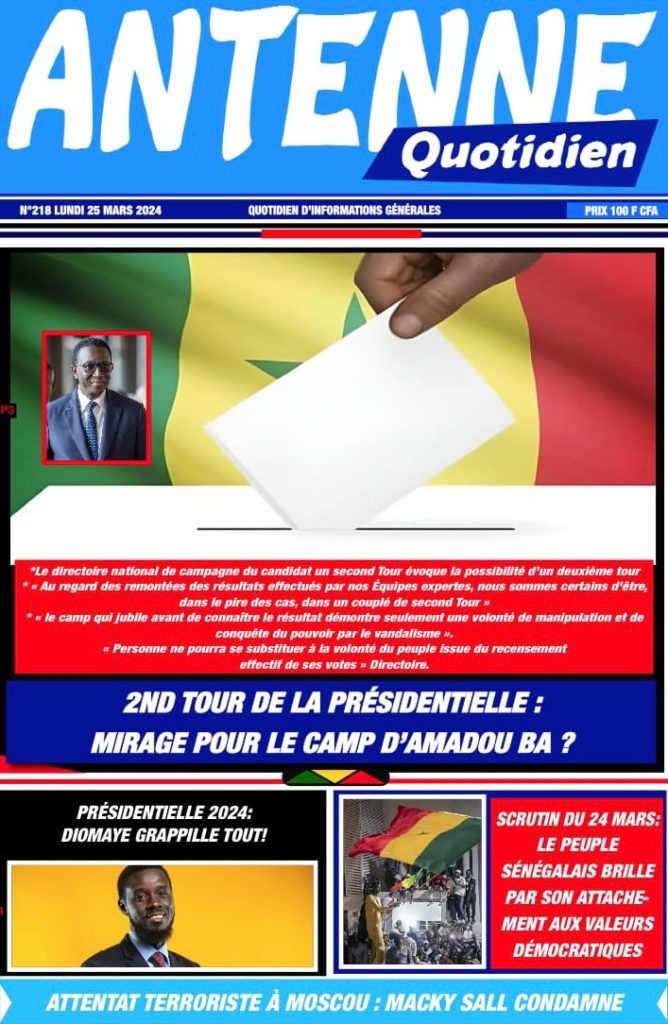 ANTENNE
Quotidien

N°218 LUNDI 25 MARS 2024
QUOTIDIEN D'INFORMATIONS GÉNÉRALES
PRIX 100 F CFA

P3

*Le directoire national de campagne du candidat un second Tour évoque la possibilité d'un deuxième tour
* « Au regard des remontées des résultats effectués par nos Équipes expertes, nous sommes certains d'être, dans le pire des cas, dans un couplé de second Tour »
* « le camp qui jubile avant de connaître le résultat démontre seulement une volonté de manipulation et de conquête du pouvoir par le vandalisme ».
« Personne ne pourra se substituer à la volonté du peuple issue du recensement effectif de ses votes » Directoire.

2ND TOUR DE LA PRÉSIDENTIELLE : MIRAGE POUR LE CAMP D'AMADOU BA ?

PRÉSIDENTIELLE 2024: DIOMAYE GRAPPILLE TOUT!

SCRUTIN DU 24 MARS: LE PEUPLE SÉNÉGALAIS BRILLE PAR SON ATTACHEMENT AUX VALEURS DÉMOCRATIQUES

ATTENTAT TERRORISTE À MOSCOU : MACKY SALL CONDAMNE